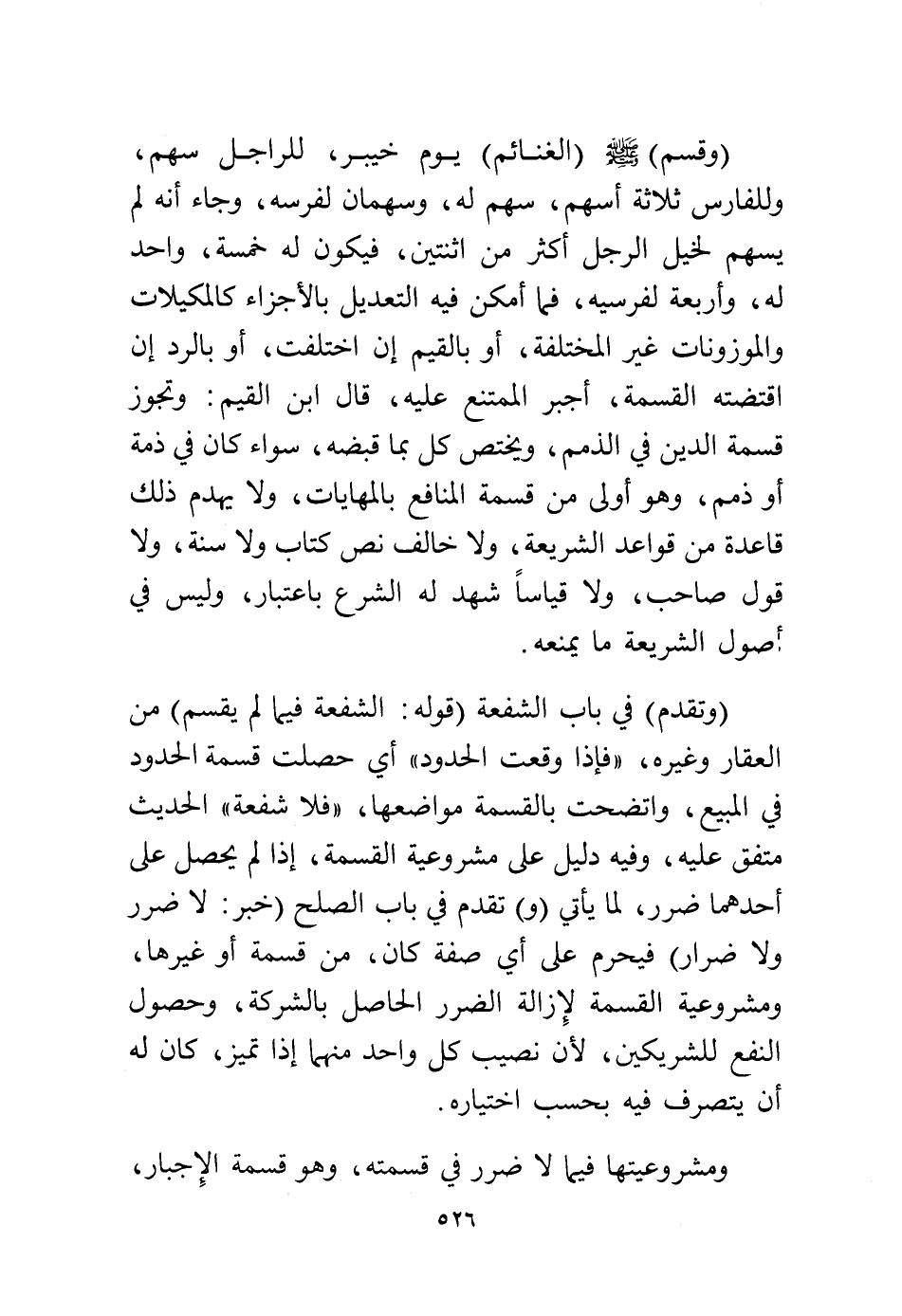 (وقسم) ﷺ (الغنائم) يوم خيبر، للراجل سهم، وللفارس ثلاثة أسهم، سهم له، وسهمان لفرسه، وجاء أنه لم يسهم لخيل الرجل أكثر من اثنتين، فيكون له خمسة، واحد له، وأربعة لفرسيه، فما أمكن فيه التعديل بالأجزاء كالمكيلات والموزونات غير المختلفة، أو بالقيم إن اختلفت، أو بالرد إن اقتضته القسمة، أجبر الممتنع عليه، قال ابن القيم: وتجوز قسمة الدين في الذمم، ويختص كل بما قبضه، سواء كان في ذمة أو ذمم، وهو أولى من قسمة المنافع بالمهايات، ولا يهدم ذلك قاعدة من قواعد الشريعة، ولا خالف نص كتاب ولا سنة، ولا قول صاحب، ولا قياساً شهد له الشرع باعتبار، وليس في أصول الشريعة ما يمنعه.

(وتقدم) في باب الشفعة (قوله: الشفعة فيما لم يقسم) من العقار وغيره، «فإذا وقعت الحدود» أي حصلت قسمة الحدود في المبيع، واتضحت بالقسمة مواضعها، «فلا شفعة» الحديث متفق عليه، وفيه دليل على مشروعية القسمة، إذا لم يحصل على أحدهما ضرر، لما يأتي (و) تقدم في باب الصلح (خبر: لا ضرر ولا ضرار) فيحرم على أي صفة كان، من قسمة أو غيرها، ومشروعية القسمة لإزالة الضرر الحاصل بالشركة، وحصول النفع للشريكين، لأن نصيب كل واحد منهما إذا تميز، كان له أن يتصرف فيه بحسب اختياره.

ومشروعيتها فيما لا ضرر في قسمته، وهو قسمة الإجبار،

٥٢٦